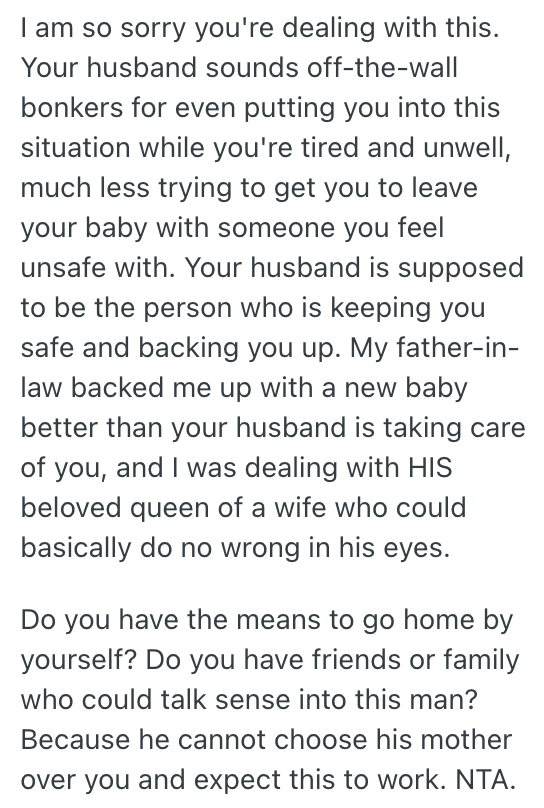 I am so sorry you're dealing with this. Your husband sounds off-the-wall bonkers for even putting you into this situation while you're tired and unwell, much less trying to get you to leave your baby with someone you feel unsafe with. Your husband is supposed to be the person who is keeping you safe and backing you up. My father-in-law backed me up with a new baby better than your husband is taking care of you, and I was dealing with HIS beloved queen of a wife who could basically do no wrong in his eyes.

Do you have the means to go home by yourself? Do you have friends or family who could talk sense into this man? Because he cannot choose his mother over you and expect this to work. NTA.